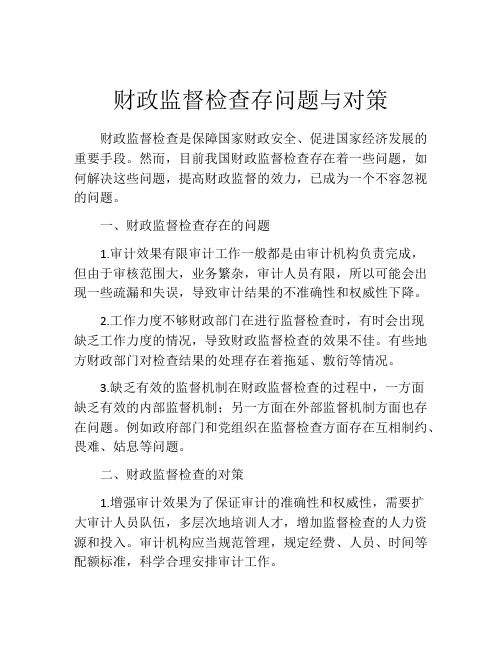 财政监督检查存问题与对策

财政监督检查是保障国家财政安全、促进国家经济发展的重要手段。然而，目前我国财政监督检查存在着一些问题，如何解决这些问题，提高财政监督的效力，已成为一个不容忽视的问题。

一、财政监督检查存在的问题

1.审计效果有限审计工作一般都是由审计机构负责完成，但由于审核范围大，业务繁杂，审计人员有限，所以可能会出现一些疏漏和失误，导致审计结果的不准确性和权威性下降。

2.工作力度不够财政部门在进行监督检查时，有时会出现缺乏工作力度的情况，导致财政监督检查的效果不佳。有些地方财政部门对检查结果的处理存在着拖延、敷衍等情况。

3.缺乏有效的监督机制在财政监督检查的过程中，一方面缺乏有效的内部监督机制；另一方面在外部监督机制方面也存在问题。例如政府部门和党组织在监督检查方面存在互相制约、畏难、姑息等问题。

二、财政监督检查的对策

1.增强审计效果为了保证审计的准确性和权威性，需要扩大审计人员队伍，多层次地培训人才，增加监督检查的人力资源和投入。审计机构应当规范管理，规定经费、人员、时间等配额标准，科学合理安排审计工作。